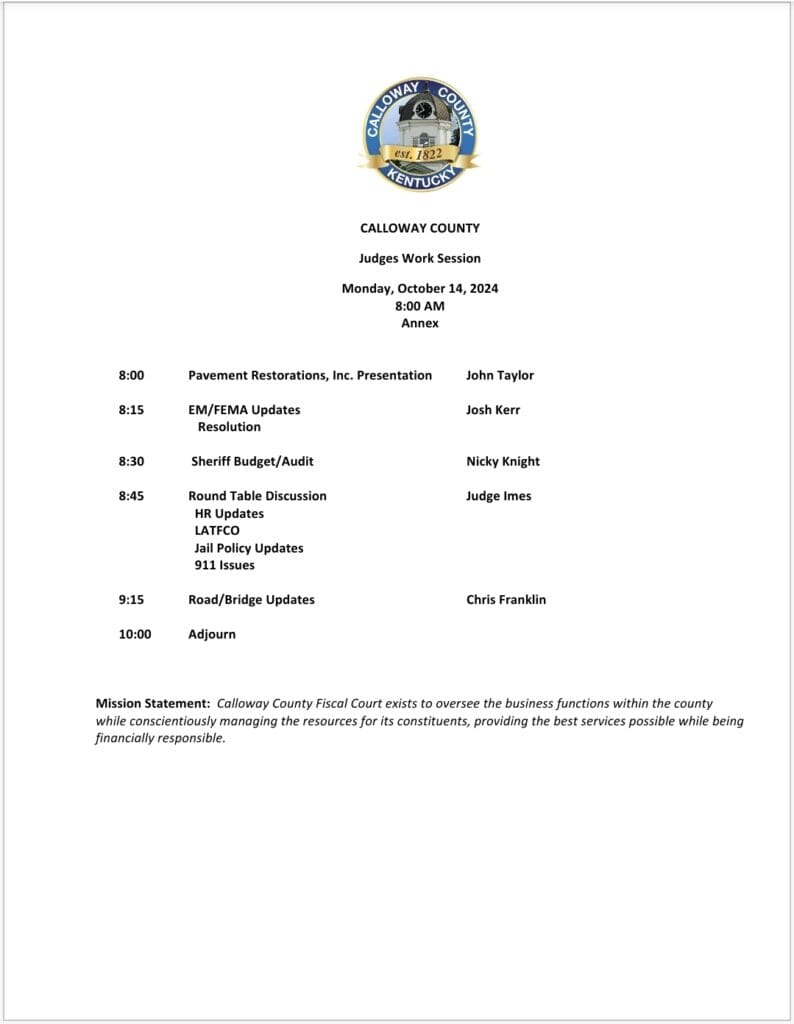 CALLOWAY COUNTY
est. 1822
KENTUCKY

CALLOWAY COUNTY

Judges Work Session

Monday, October 14, 2024
8:00 AM
Annex

8:00 Pavement Restorations, Inc. Presentation John Taylor

8:15 EM/FEMA Updates Josh Kerr
Resolution

8:30 Sheriff Budget/Audit Nicky Knight

8:45 Round Table Discussion Judge Imes
HR Updates
LATFCO
Jail Policy Updates
911 Issues

9:15 Road/Bridge Updates Chris Franklin

10:00 Adjourn

Mission Statement: Calloway County Fiscal Court exists to oversee the business functions within the county while conscientiously managing the resources for its constituents, providing the best services possible while being financially responsible.